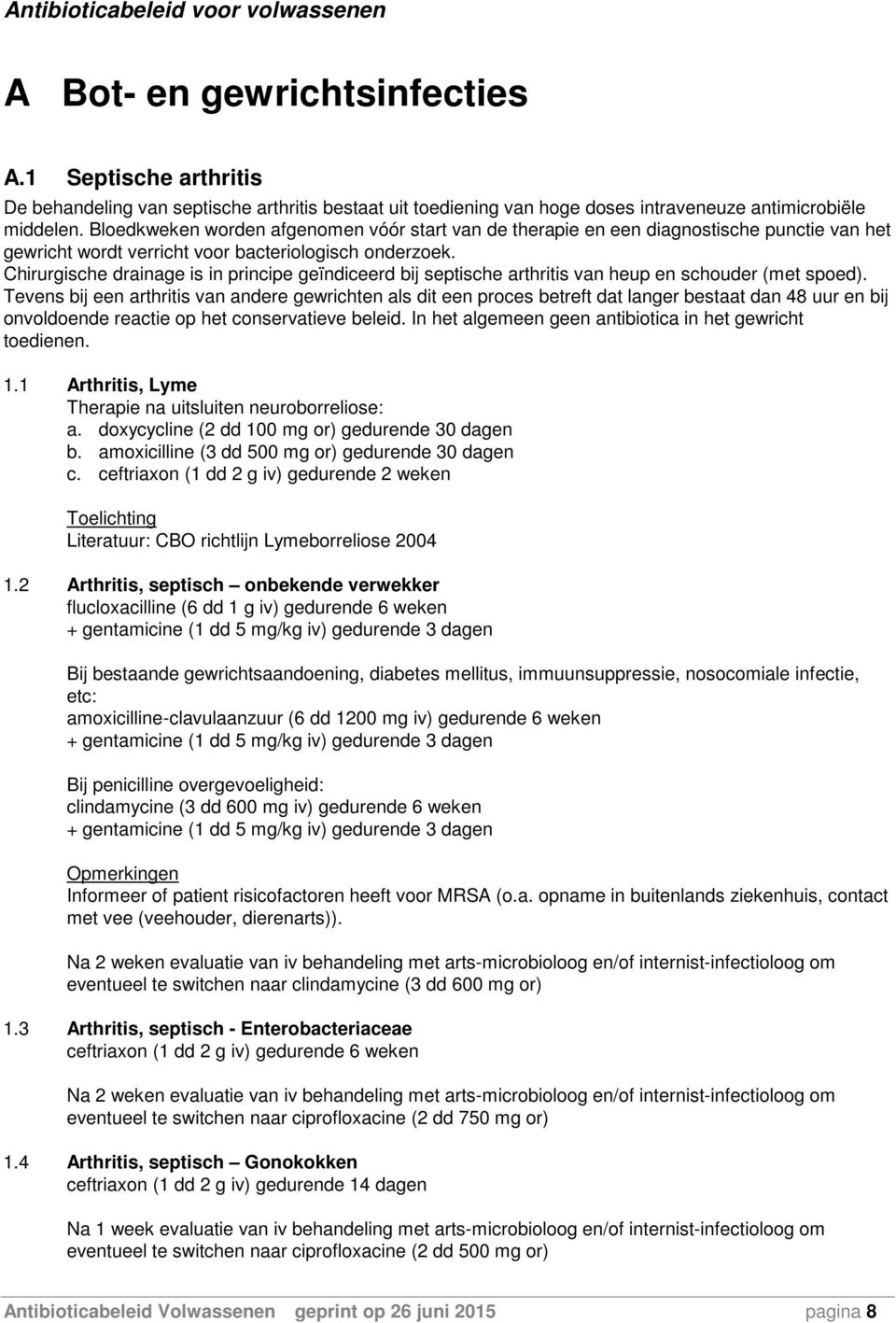 Antibioticabeleid voor volwassenen

A Bot- en gewrichtsinfecties

A.1 Septische arthritis

De behandeling van septische arthritis bestaat uit toediening van hoge doses intraveneuze antimicrobiële middelen. Bloedkweken worden afgenomen vóór start van de therapie en een diagnostische punctie van het gewricht wordt verricht voor bacteriologisch onderzoek.
Chirurgische drainage is in principe geïndiceerd bij septische arthritis van heup en schouder (met spoed). Tevens bij een arthritis van andere gewrichten als dit een proces betreft dat langer bestaat dan 48 uur en bij onvoldoende reactie op het conservatieve beleid. In het algemeen geen antibiotica in het gewricht toedienen.

1.1 Arthritis, Lyme
Therapie na uitsluiten neuroborreliose:
a. doxycycline (2 dd 100 mg or) gedurende 30 dagen
b. amoxicilline (3 dd 500 mg or) gedurende 30 dagen
c. ceftriaxon (1 dd 2 g iv) gedurende 2 weken

Toelichting
Literatuur: CBO richtlijn Lymeborreliose 2004

1.2 Arthritis, septisch – onbekende verwekker
flucloxacilline (6 dd 1 g iv) gedurende 6 weken
+ gentamicine (1 dd 5 mg/kg iv) gedurende 3 dagen

Bij bestaande gewrichtsaandoening, diabetes mellitus, immuunsuppressie, nosocomiale infectie, etc:
amoxicilline-clavulaanzuur (6 dd 1200 mg iv) gedurende 6 weken
+ gentamicine (1 dd 5 mg/kg iv) gedurende 3 dagen

Bij penicilline overgevoeligheid:
clindamycine (3 dd 600 mg iv) gedurende 6 weken
+ gentamicine (1 dd 5 mg/kg iv) gedurende 3 dagen

Opmerkingen
Informeer of patient risicofactoren heeft voor MRSA (o.a. opname in buitenlands ziekenhuis, contact met vee (veehouder, dierenarts)).

Na 2 weken evaluatie van iv behandeling met arts-microbioloog en/of internist-infectioloog om eventueel te switchen naar clindamycine (3 dd 600 mg or)

1.3 Arthritis, septisch - Enterobacteriaceae
ceftriaxon (1 dd 2 g iv) gedurende 6 weken

Na 2 weken evaluatie van iv behandeling met arts-microbioloog en/of internist-infectioloog om eventueel te switchen naar ciprofloxacine (2 dd 750 mg or)

1.4 Arthritis, septisch – Gonokokken
ceftriaxon (1 dd 2 g iv) gedurende 14 dagen

Na 1 week evaluatie van iv behandeling met arts-microbioloog en/of internist-infectioloog om eventueel te switchen naar ciprofloxacine (2 dd 500 mg or)

Antibioticabeleid Volwassenen geprint op 26 juni 2015 pagina 8